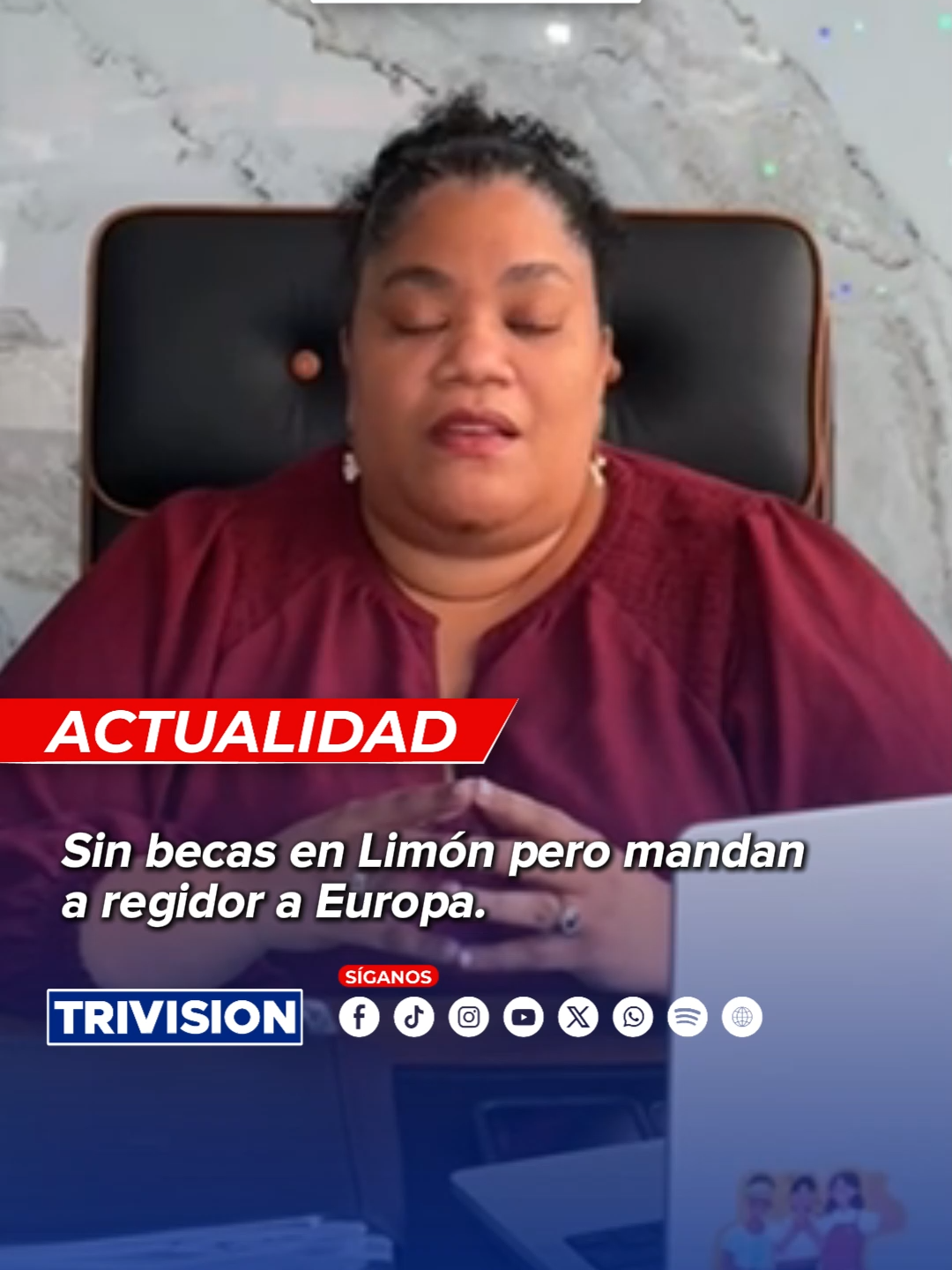 ACTUALIDAD

Sin becas en Limón pero mandan a regidor a Europa.

SÍGANOS

TRIVISION